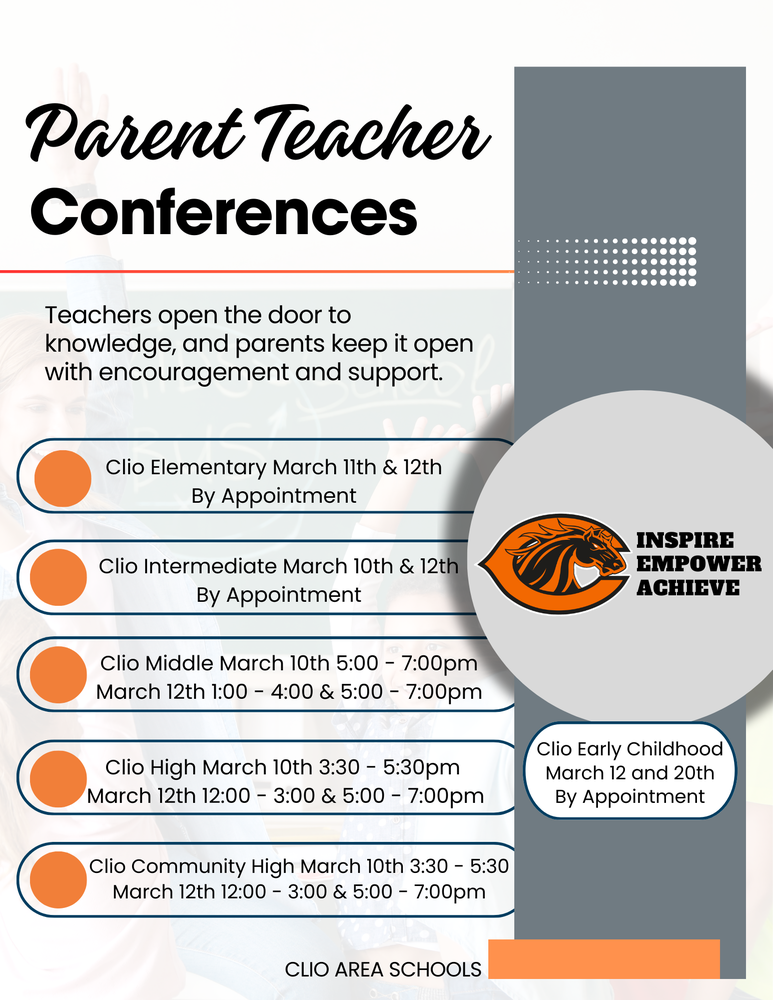 Parent Teacher
Conferences

Teachers open the door to knowledge, and parents keep it open with encouragement and support.

Clio Elementary March 11th & 12th
By Appointment

Clio Intermediate March 10th & 12th
By Appointment

Clio Middle March 10th 5:00 - 7:00pm
March 12th 1:00 - 4:00 & 5:00 - 7:00pm

Clio High March 10th 3:30 - 5:30pm
March 12th 12:00 - 3:00 & 5:00 - 7:00pm

Clio Community High March 10th 3:30 - 5:30
March 12th 12:00 - 3:00 & 5:00 - 7:00pm

INSPIRE
EMPOWER
ACHIEVE

Clio Early Childhood
March 12 and 20th
By Appointment

CLIO AREA SCHOOLS